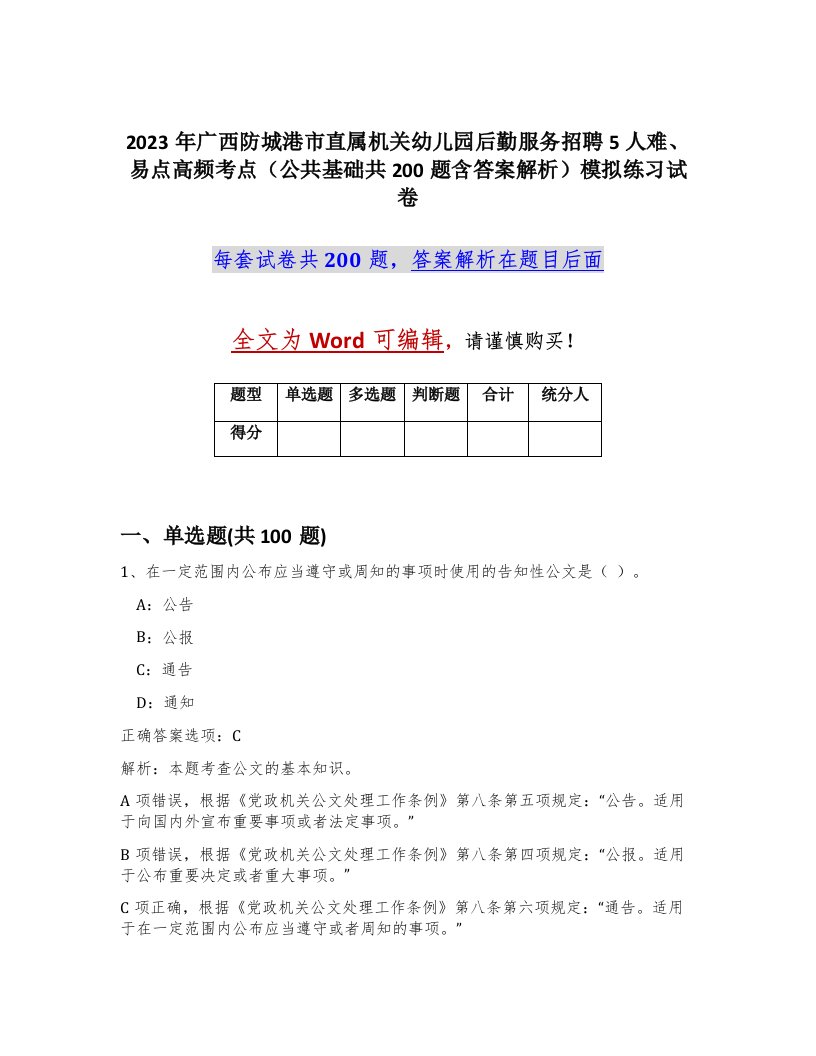 2023 年广西防城港市直属机关幼儿园后勤服务招聘 5 人难、易点高频考点（公共基础共 200 题含答案解析）模拟练习试卷

每套试卷共 200 题，答案解析在题目后面

全文为 Word 可编辑，请谨慎购买！

| 题型 | 单选题 | 多选题 | 判断题 | 合计 | 统分人 |
|---|---|---|---|---|---|
| 得分 | | | | | |

一、单选题(共 100 题)

1、在一定范围内公布应当遵守或周知的事项时使用的告知性公文是（ ）。

A：公告

B：公报

C：通告

D：通知

正确答案选项：C

解析：本题考查公文的基本知识。

A 项错误，根据《党政机关公文处理工作条例》第八条第五项规定：“公告。适用于向国内外宣布重要事项或者法定事项。”

B 项错误，根据《党政机关公文处理工作条例》第八条第四项规定：“公报。适用于公布重要决定或者重大事项。”

C 项正确，根据《党政机关公文处理工作条例》第八条第六项规定：“通告。适用于在一定范围内公布应当遵守或者周知的事项。”